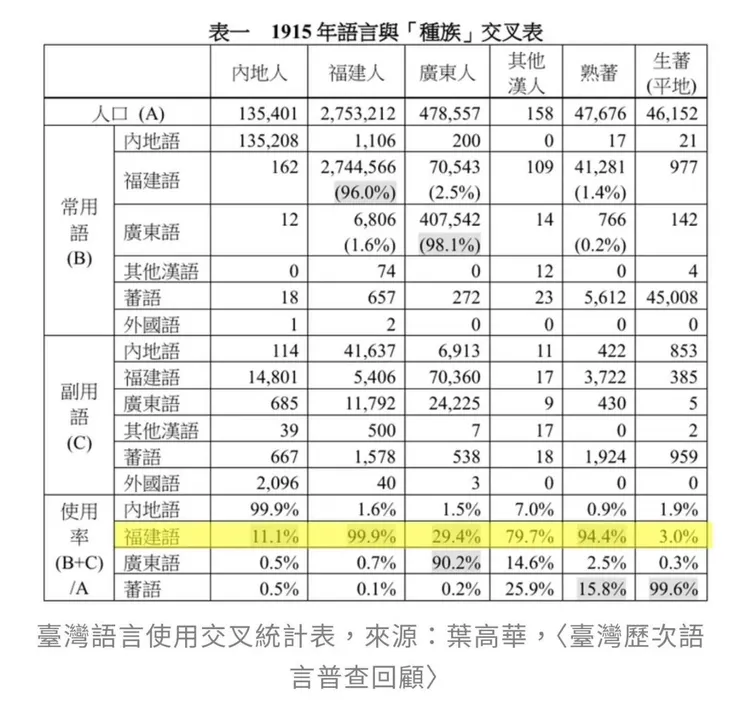 表一　1915 年語言與「種族」交叉表

| | | 內地人 | 福建人 | 廣東人 | 其他漢人 | 熟蕃 | 生蕃(平地) |
|---|---|---|---|---|---|---|---|
| 人口 (A) | | 135,401 | 2,753,212 | 478,557 | 158 | 47,676 | 46,152 |
| 常用語 (B) | 內地語 | 135,208 | 1,106 | 200 | 0 | 17 | 21 |
| | 福建語 | 162 | 2,744,566 (96.0%) | 70,543 (2.5%) | 109 | 41,281 (1.4%) | 977 |
| | 廣東語 | 12 | 6,806 (1.6%) | 407,542 (98.1%) | 14 | 766 (0.2%) | 142 |
| | 其他漢語 | 0 | 74 | 0 | 12 | 0 | 4 |
| | 蕃語 | 18 | 657 | 272 | 23 | 5,612 | 45,008 |
| | 外國語 | 1 | 2 | 0 | 0 | 0 | 0 |
| 副用語 (C) | 內地語 | 114 | 41,637 | 6,913 | 11 | 422 | 853 |
| | 福建語 | 14,801 | 5,406 | 70,360 | 17 | 3,722 | 385 |
| | 廣東語 | 685 | 11,792 | 24,225 | 9 | 430 | 5 |
| | 其他漢語 | 39 | 500 | 7 | 17 | 0 | 2 |
| | 蕃語 | 667 | 1,578 | 538 | 18 | 1,924 | 959 |
| | 外國語 | 2,096 | 40 | 3 | 0 | 0 | 0 |
| 使用率 (B+C) /A | 內地語 | 99.9% | 1.6% | 1.5% | 7.0% | 0.9% | 1.9% |
| | 福建語 | 11.1% | 99.9% | 29.4% | 79.7% | 94.4% | 3.0% |
| | 廣東語 | 0.5% | 0.7% | 90.2% | 14.6% | 2.5% | 0.3% |
| | 蕃語 | 0.5% | 0.1% | 0.2% | 25.9% | 15.8% | 99.6% |

臺灣語言使用交叉統計表，來源：葉高華，〈臺灣歷次語言普查回顧〉